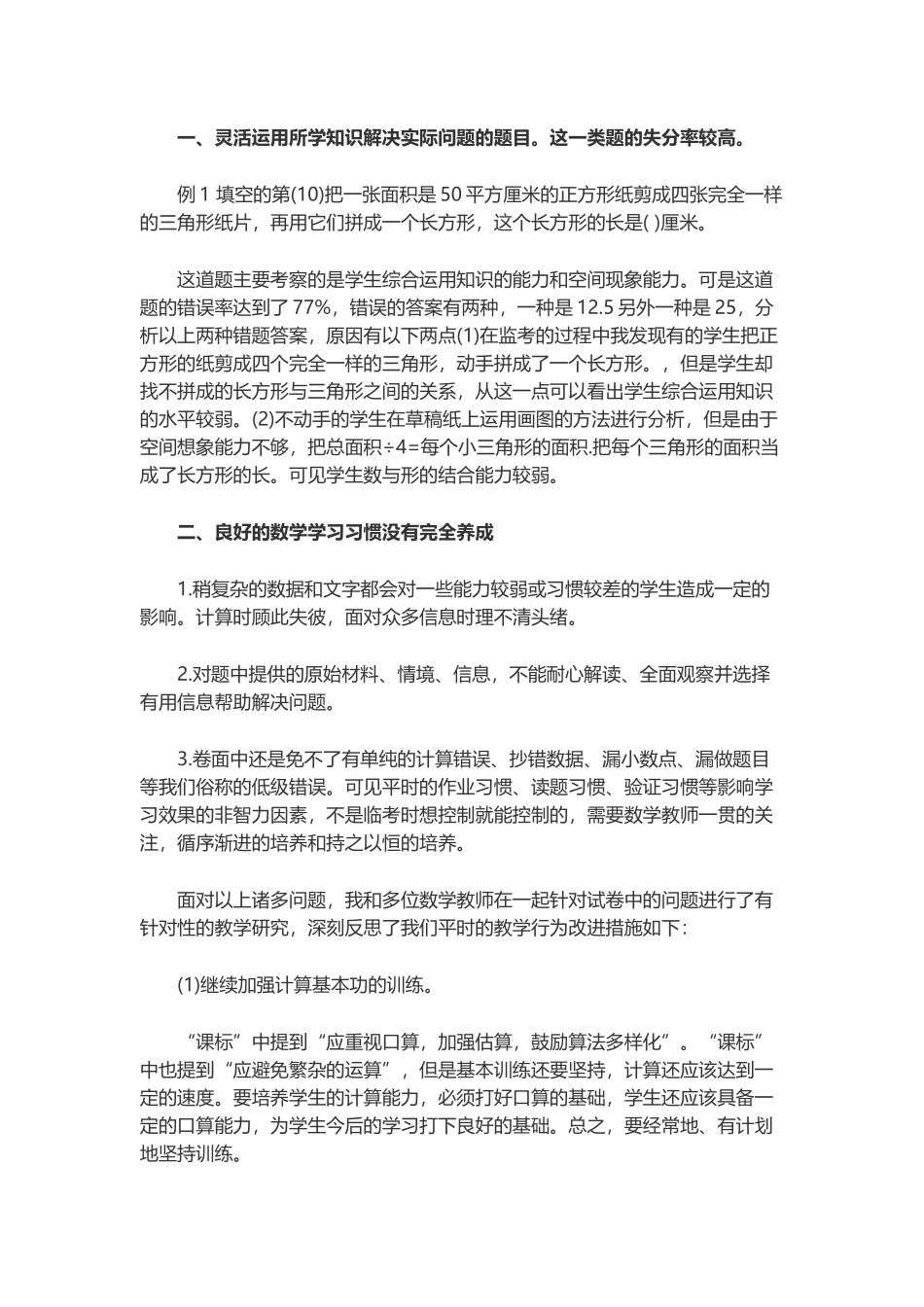 一、灵活运用所学知识解决实际问题的题目。这一类题的失分率较高。

例 1 填空的第(10)把一张面积是 50 平方厘米的正方形纸剪成四张完全一样的三角形纸片，再用它们拼成一个长方形，这个长方形的长是( )厘米。

这道题主要考察的是学生综合运用知识的能力和空间现象能力。可是这道题的错误率达到了 77%，错误的答案有两种，一种是 12.5 另外一种是 25，分析以上两种错题答案，原因有以下两点(1)在监考的过程中我发现有的学生把正方形的纸剪成四个完全一样的三角形，动手拼成了一个长方形。，但是学生却找不拼成的长方形与三角形之间的关系，从这一点可以看出学生综合运用知识的水平较弱。(2)不动手的学生在草稿纸上运用画图的方法进行分析，但是由于空间想象能力不够，把总面积÷4=每个小三角形的面积.把每个三角形的面积当成了长方形的长。可见学生数与形的结合能力较弱。

二、良好的数学学习习惯没有完全养成

1.稍复杂的数据和文字都会对一些能力较弱或习惯较差的学生造成一定的影响。计算时顾此失彼，面对众多信息时理不清头绪。

2.对题中提供的原始材料、情境、信息，不能耐心解读、全面观察并选择有用信息帮助解决问题。

3.卷面中还是免不了有单纯的计算错误、抄错数据、漏小数点、漏做题目等我们俗称的低级错误。可见平时的作业习惯、读题习惯、验证习惯等影响学习效果的非智力因素，不是临考时想控制就能控制的，需要数学教师一贯的关注，循序渐进的培养和持之以恒的培养。

面对以上诸多问题，我和多位数学教师在一起针对试卷中的问题进行了有针对性的教学研究，深刻反思了我们平时的教学行为改进措施如下：

(1)继续加强计算基本功的训练。

“课标”中提到“应重视口算，加强估算，鼓励算法多样化”。“课标”中也提到“应避免繁杂的运算”，但是基本训练还要坚持，计算还应该达到一定的速度。要培养学生的计算能力，必须打好口算的基础，学生还应该具备一定的口算能力，为学生今后的学习打下良好的基础。总之，要经常地、有计划地坚持训练。